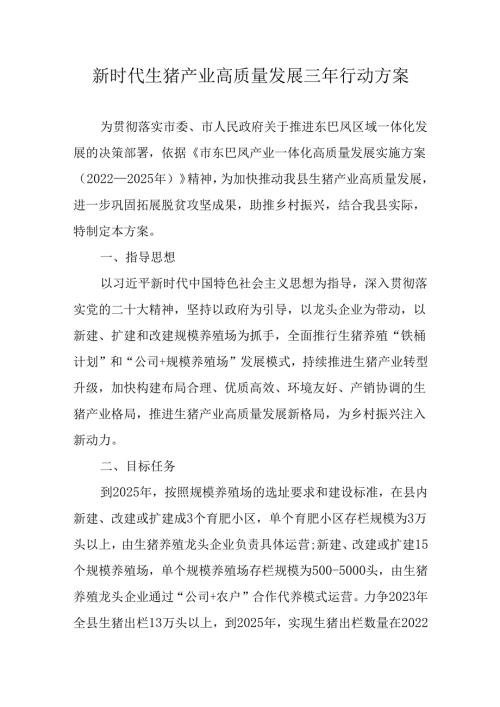 新时代生猪产业高质量发展三年行动方案

为贯彻落实市委、市人民政府关于推进东巴凤区域一体化发展的决策部署，依据《市东巴凤产业一体化高质量发展实施方案（2022—2025年）》精神，为加快推动我县生猪产业高质量发展，进一步巩固拓展脱贫攻坚成果，助推乡村振兴，结合我县实际，特制定本方案。

一、指导思想

以习近平新时代中国特色社会主义思想为指导，深入贯彻落实党的二十大精神，坚持以政府为引导，以龙头企业为带动，以新建、扩建和改建规模养殖场为抓手，全面推行生猪养殖“铁桶计划”和“公司+规模养殖场”发展模式，持续推进生猪产业转型升级，加快构建布局合理、优质高效、环境友好、产销协调的生猪产业格局，推进生猪产业高质量发展新格局，为乡村振兴注入新动力。

二、目标任务

到2025年，按照规模养殖场的选址要求和建设标准，在县内新建、改建或扩建成3个育肥小区，单个育肥小区存栏规模为3万头以上，由生猪养殖龙头企业负责具体运营;新建、改建或扩建15个规模养殖场，单个规模养殖场存栏规模为500-5000头，由生猪养殖龙头企业通过“公司+农户”合作代养模式运营。力争2023年全县生猪出栏13万头以上，到2025年，实现生猪出栏数量在2022